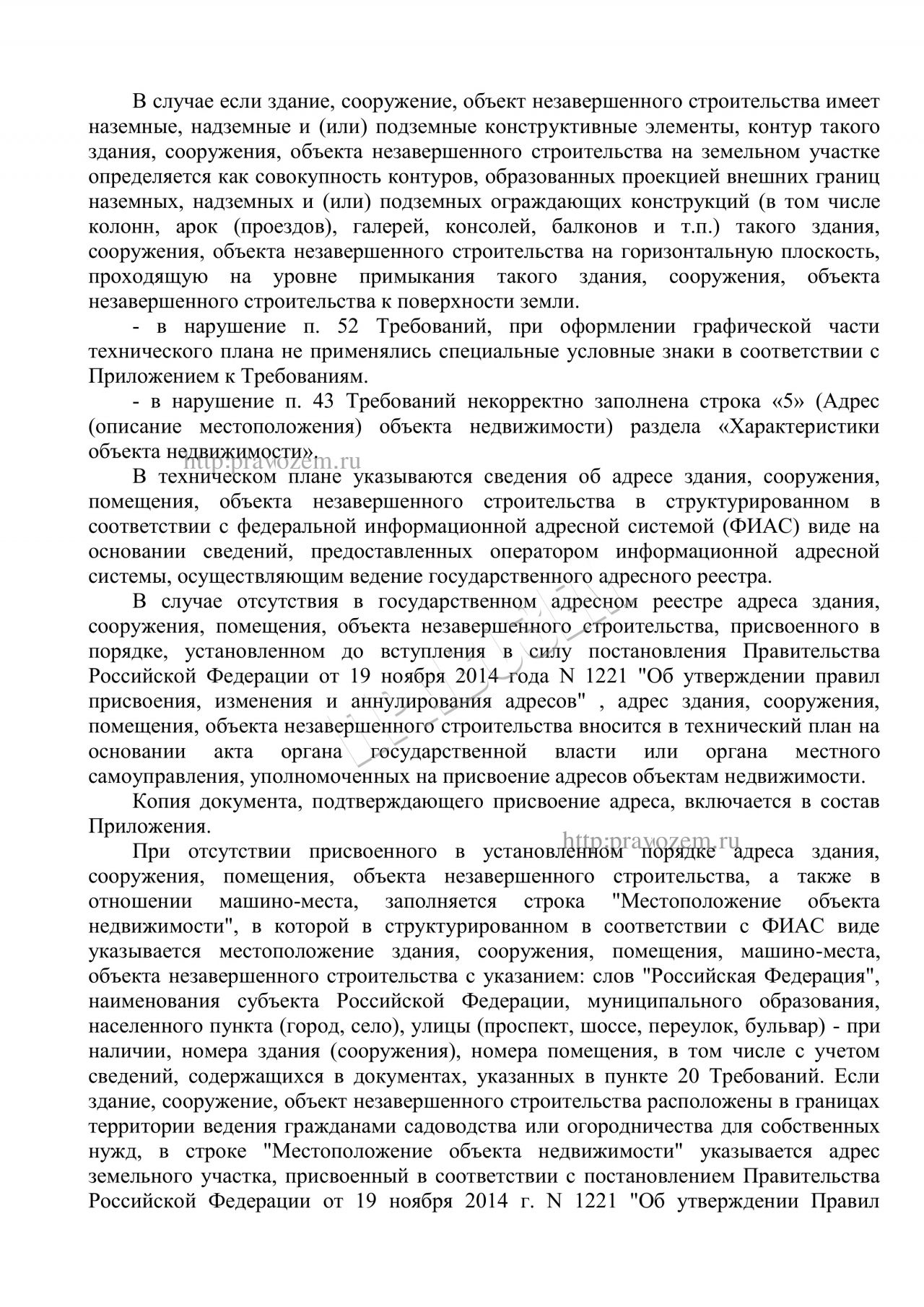 В случае если здание, сооружение, объект незавершенного строительства имеет наземные, надземные и (или) подземные конструктивные элементы, контур такого здания, сооружения, объекта незавершенного строительства на земельном участке определяется как совокупность контуров, образованных проекцией внешних границ наземных, надземных и (или) подземных ограждающих конструкций (в том числе колонн, арок (проездов), галерей, консолей, балконов и т.п.) такого здания, сооружения, объекта незавершенного строительства на горизонтальную плоскость, проходящую на уровне примыкания такого здания, сооружения, объекта незавершенного строительства к поверхности земли.

- в нарушение п. 52 Требований, при оформлении графической части технического плана не применялись специальные условные знаки в соответствии с Приложением к Требованиям.

- в нарушение п. 43 Требований некорректно заполнена строка «5» (Адрес (описание местоположения) объекта недвижимости) раздела «Характеристики объекта недвижимости».

http:pravozem.ru

В техническом плане указываются сведения об адресе здания, сооружения, помещения, объекта незавершенного строительства в структурированном в соответствии с федеральной информационной адресной системой (ФИАС) виде на основании сведений, предоставленных оператором информационной адресной системы, осуществляющим ведение государственного адресного реестра.

В случае отсутствия в государственном адресном реестре адреса здания, сооружения, помещения, объекта незавершенного строительства, присвоенного в порядке, установленном до вступления в силу постановления Правительства Российской Федерации от 19 ноября 2014 года N 1221 "Об утверждении правил присвоения, изменения и аннулирования адресов" , адрес здания, сооружения, помещения, объекта незавершенного строительства вносится в технический план на основании акта органа государственной власти или органа местного самоуправления, уполномоченных на присвоение адресов объектам недвижимости.

Копия документа, подтверждающего присвоение адреса, включается в состав Приложения.

http:pravozem.ru

При отсутствии присвоенного в установленном порядке адреса здания, сооружения, помещения, объекта незавершенного строительства, а также в отношении машино-места, заполняется строка "Местоположение объекта недвижимости", в которой в структурированном в соответствии с ФИАС виде указывается местоположение здания, сооружения, помещения, машино-места, объекта незавершенного строительства с указанием: слов "Российская Федерация", наименования субъекта Российской Федерации, муниципального образования, населенного пункта (город, село), улицы (проспект, шоссе, переулок, бульвар) - при наличии, номера здания (сооружения), номера помещения, в том числе с учетом сведений, содержащихся в документах, указанных в пункте 20 Требований. Если здание, сооружение, объект незавершенного строительства расположены в границах территории ведения гражданами садоводства или огородничества для собственных нужд, в строке "Местоположение объекта недвижимости" указывается адрес земельного участка, присвоенный в соответствии с постановлением Правительства Российской Федерации от 19 ноября 2014 г. N 1221 "Об утверждении Правил